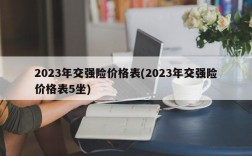 2023年交强险价格表(2023年交强险价格表5坐)